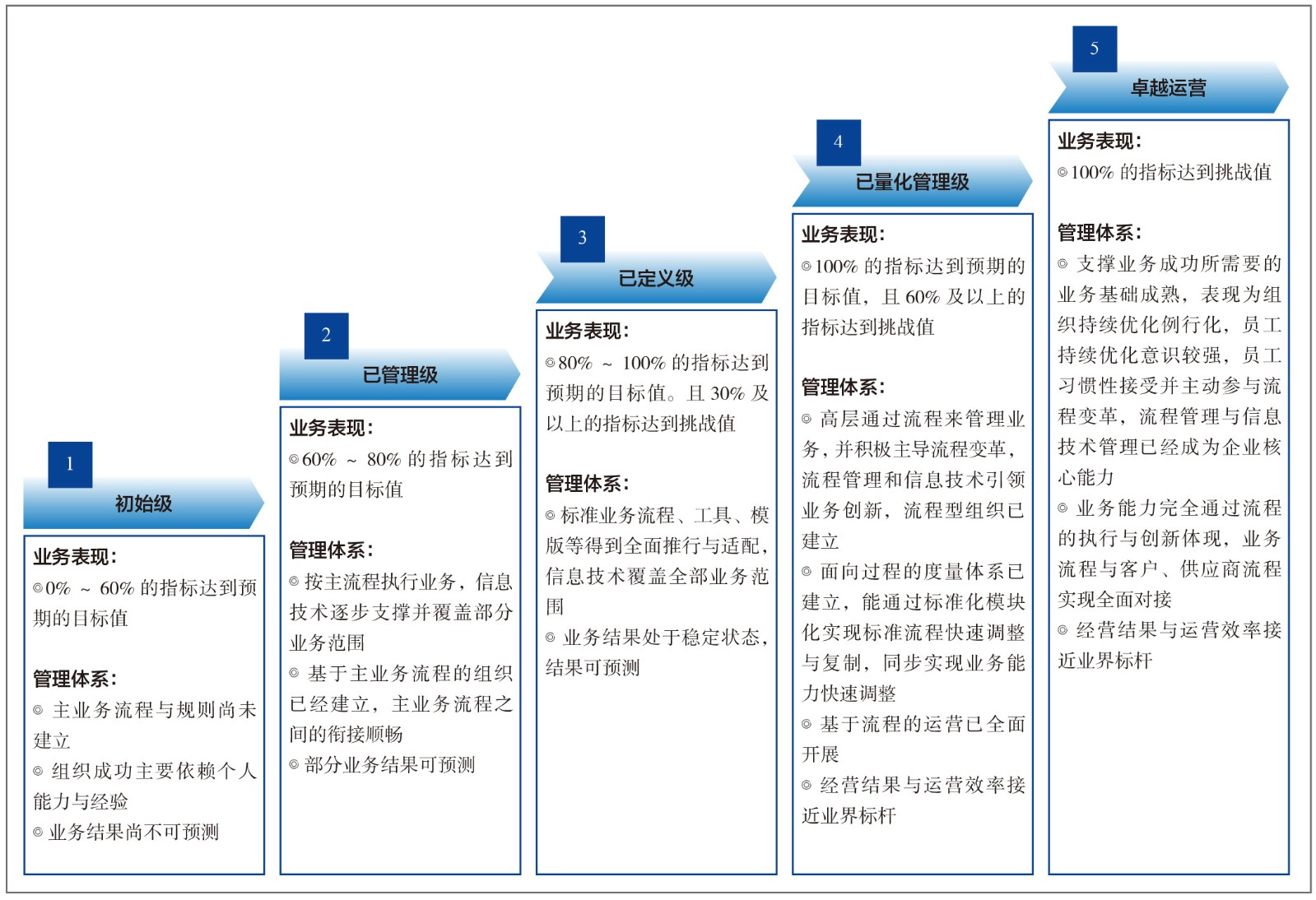 1

初始级

业务表现：
◎0% ~ 60% 的指标达到预期的目标值

管理体系：
◎ 主业务流程与规则尚未建立
◎ 组织成功主要依赖个人能力与经验
◎ 业务结果尚不可预测

2

已管理级

业务表现：
◎60% ~ 80% 的指标达到预期的目标值

管理体系：
◎ 按主流程执行业务，信息技术逐步支撑并覆盖部分业务范围
◎ 基于主业务流程的组织已经建立，主业务流程之间的衔接顺畅
◎ 部分业务结果可预测

3

已定义级

业务表现：
◎80% ~ 100% 的指标达到预期的目标值。且 30% 及以上的指标达到挑战值

管理体系：
◎ 标准业务流程、工具、模版等得到全面推行与适配，信息技术覆盖全部业务范围
◎ 业务结果处于稳定状态，结果可预测

4

已量化管理级

业务表现：
◎100% 的指标达到预期的目标值，且 60% 及以上的指标达到挑战值

管理体系：
◎ 高层通过流程来管理业务，并积极主导流程变革，流程管理和信息技术引领业务创新，流程型组织已建立
◎ 面向过程的度量体系已建立，能通过标准化模块化实现标准流程快速调整与复制，同步实现业务能力快速调整
◎ 基于流程的运营已全面开展
◎ 经营结果与运营效率接近业界标杆

5

卓越运营

业务表现：
◎100% 的指标达到挑战值

管理体系：
◎ 支撑业务成功所需要的业务基础成熟，表现为组织持续优化例行化，员工持续优化意识较强，员工习惯性接受并主动参与流程变革，流程管理与信息技术管理已经成为企业核心能力
◎ 业务能力完全通过流程的执行与创新体现，业务流程与客户、供应商流程实现全面对接
◎ 经营结果与运营效率接近业界标杆